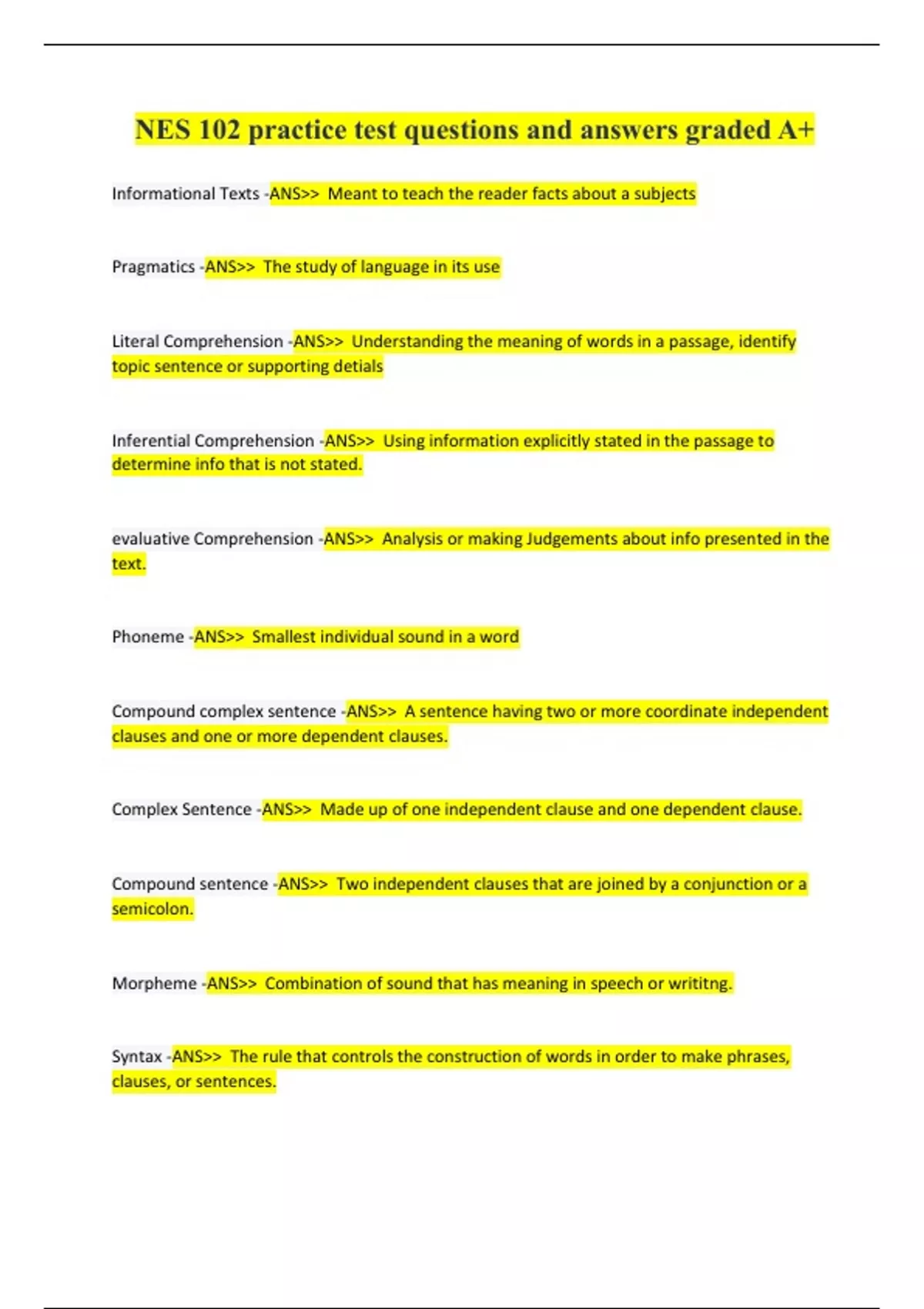 NES 102 practice test questions and answers graded A+

Informational Texts -ANS>> Meant to teach the reader facts about a subjects

Pragmatics -ANS>> The study of language in its use

Literal Comprehension -ANS>> Understanding the meaning of words in a passage, identify topic sentence or supporting detials

Inferential Comprehension -ANS>> Using information explicitly stated in the passage to determine info that is not stated.

evaluative Comprehension -ANS>> Analysis or making Judgements about info presented in the text.

Phoneme -ANS>> Smallest individual sound in a word

Compound complex sentence -ANS>> A sentence having two or more coordinate independent clauses and one or more dependent clauses.

Complex Sentence -ANS>> Made up of one independent clause and one dependent clause.

Compound sentence -ANS>> Two independent clauses that are joined by a conjunction or a semicolon.

Morpheme -ANS>> Combination of sound that has meaning in speech or writitng.

Syntax -ANS>> The rule that controls the construction of words in order to make phrases, clauses, or sentences.